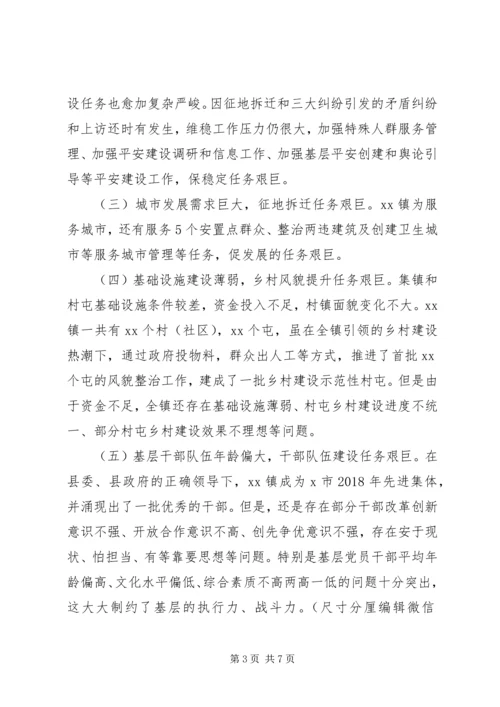 设任务也愈加复杂严峻。因征地拆迁和三大纠纷引发的矛盾纠纷和上访还时有发生，维稳工作压力仍很大，加强特殊人群服务管理、加强平安建设调研和信息工作、加强基层平安创建和舆论引导等平安建设工作，保稳定任务艰巨。

（三）城市发展需求巨大，征地拆迁任务艰巨。xx 镇为服务城市，还有服务 5 个安置点群众、整治两违建筑及创建卫生城市等服务城市管理等任务，促发展的任务艰巨。

（四）基础设施建设薄弱，乡村风貌提升任务艰巨。集镇和村屯基础设施条件较差，资金投入不足，村镇面貌变化不大。xx 镇一共有 xx 个村（社区），xx 个屯，虽在全镇引领的乡村建设热潮下，通过政府投物料，群众出人工等方式，推进了首批 xx 个屯的风貌整治工作，建成了一批乡村建设示范性村屯。但是由于资金不足，全镇还存在基础设施薄弱、村屯乡村建设进度不统一、部分村屯乡村建设效果不理想等问题。

（五）基层干部队伍年龄偏大，干部队伍建设任务艰巨。在县委、县政府的正确领导下，xx 镇成为 x 市 2018 年先进集体，并涌现出了一批优秀的干部。但是，还是存在部分干部改革创新意识不强、开放合作意识不高、创先争优意识不强，存在安于现状、怕担当、有等靠要思想等问题。特别是基层党员干部平均年龄偏高、文化水平偏低、综合素质不高两高一低的问题十分突出，这大大制约了基层的执行力、战斗力。（尺寸分厘编辑微信

第 3 页 共 7 页